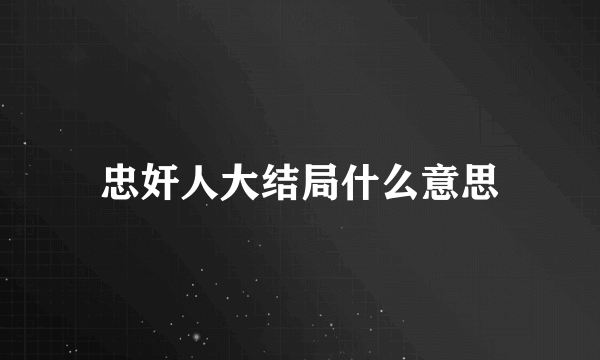 忠奸人大结局什么意思